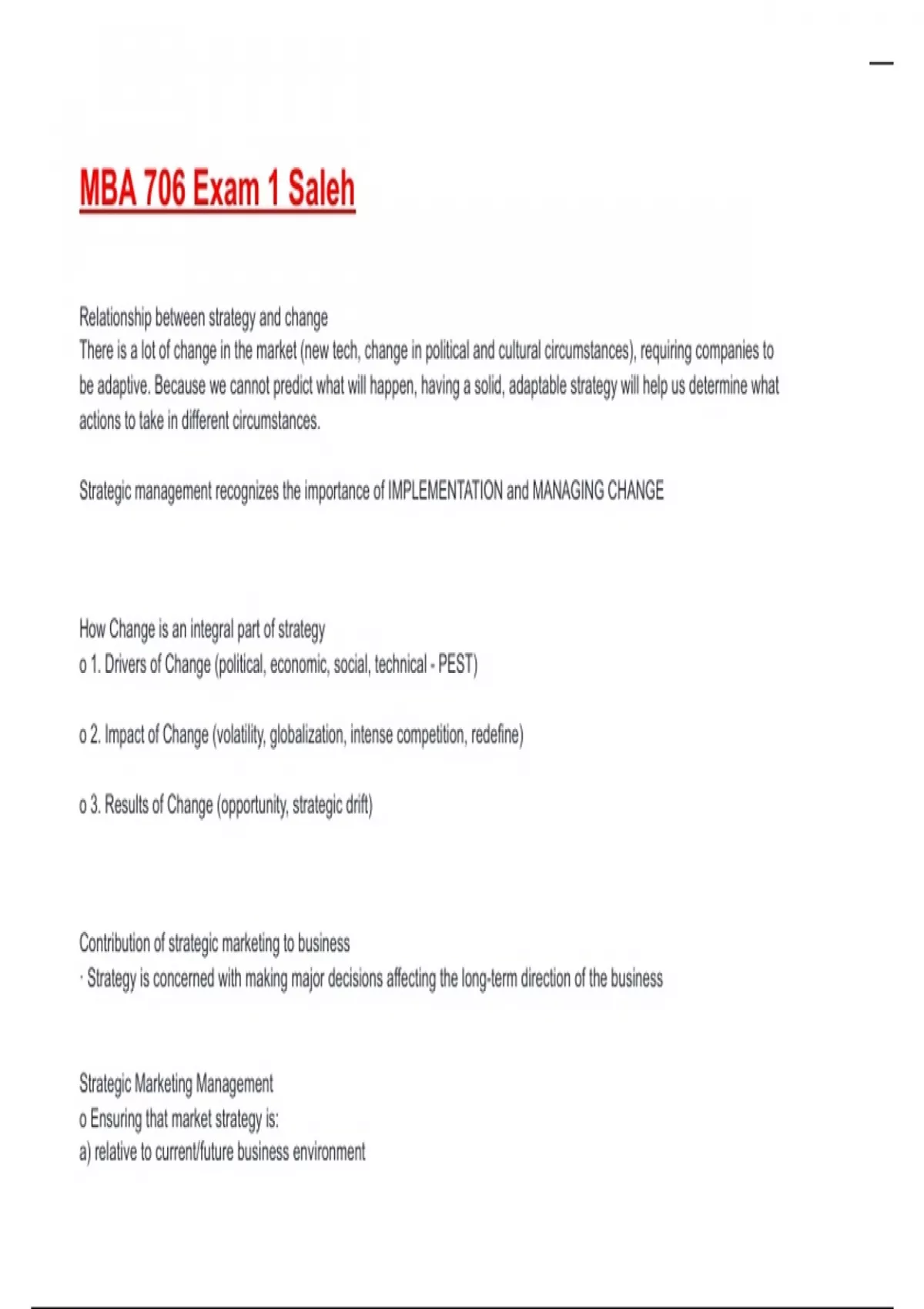 MBA 706 Exam 1 Saleh

Relationship between strategy and change
There is a lot of change in the market (new tech, change in political and cultural circumstances), requiring companies to be adaptive. Because we cannot predict what will happen, having a solid, adaptable strategy will help us determine what actions to take in different circumstances.

Strategic management recognizes the importance of IMPLEMENTATION and MANAGING CHANGE

How Change is an integral part of strategy
o 1. Drivers of Change (political, economic, social, technical - PEST)

o 2. Impact of Change (volatility, globalization, intense competition, redefine)

o 3. Results of Change (opportunity, strategic drift)

Contribution of strategic marketing to business
· Strategy is concerned with making major decisions affecting the long-term direction of the business

Strategic Marketing Management
o Ensuring that market strategy is:
a) relative to current/future business environment